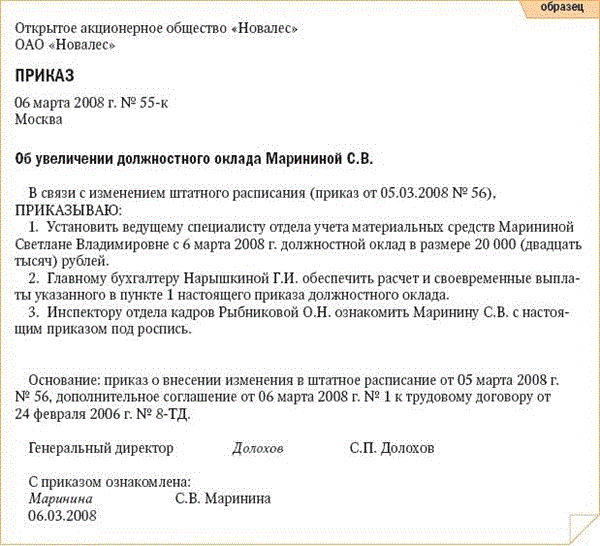 образец

Открытое акционерное общество «Новалес»
ОАО «Новалес»

ПРИКАЗ

06 марта 2008 г. № 55-к
Москва

Об увеличении должностного оклада Марининой С.В.

В связи с изменением штатного расписания (приказ от 05.03.2008 № 56),
ПРИКАЗЫВАЮ:
1. Установить ведущему специалисту отдела учета материальных средств Марининой Светлане Владимировне с 6 марта 2008 г. должностной оклад в размере 20 000 (двадцать тысяч) рублей.
2. Главному бухгалтеру Нарышкиной Г.И. обеспечить расчет и своевременные выплаты указанного в пункте 1 настоящего приказа должностного оклада.
3. Инспектору отдела кадров Рыбниковой О.Н. ознакомить Маринину С.В. с настоящим приказом под роспись.

Основание: приказ о внесении изменения в штатное расписание от 05 марта 2008 г. № 56, дополнительное соглашение от 06 марта 2008 г. № 1 к трудовому договору от 24 февраля 2006 г. № 8-ТД.

Генеральный директор Долохов С.П. Долохов

С приказом ознакомлена:
Маринина С.В. Маринина
06.03.2008